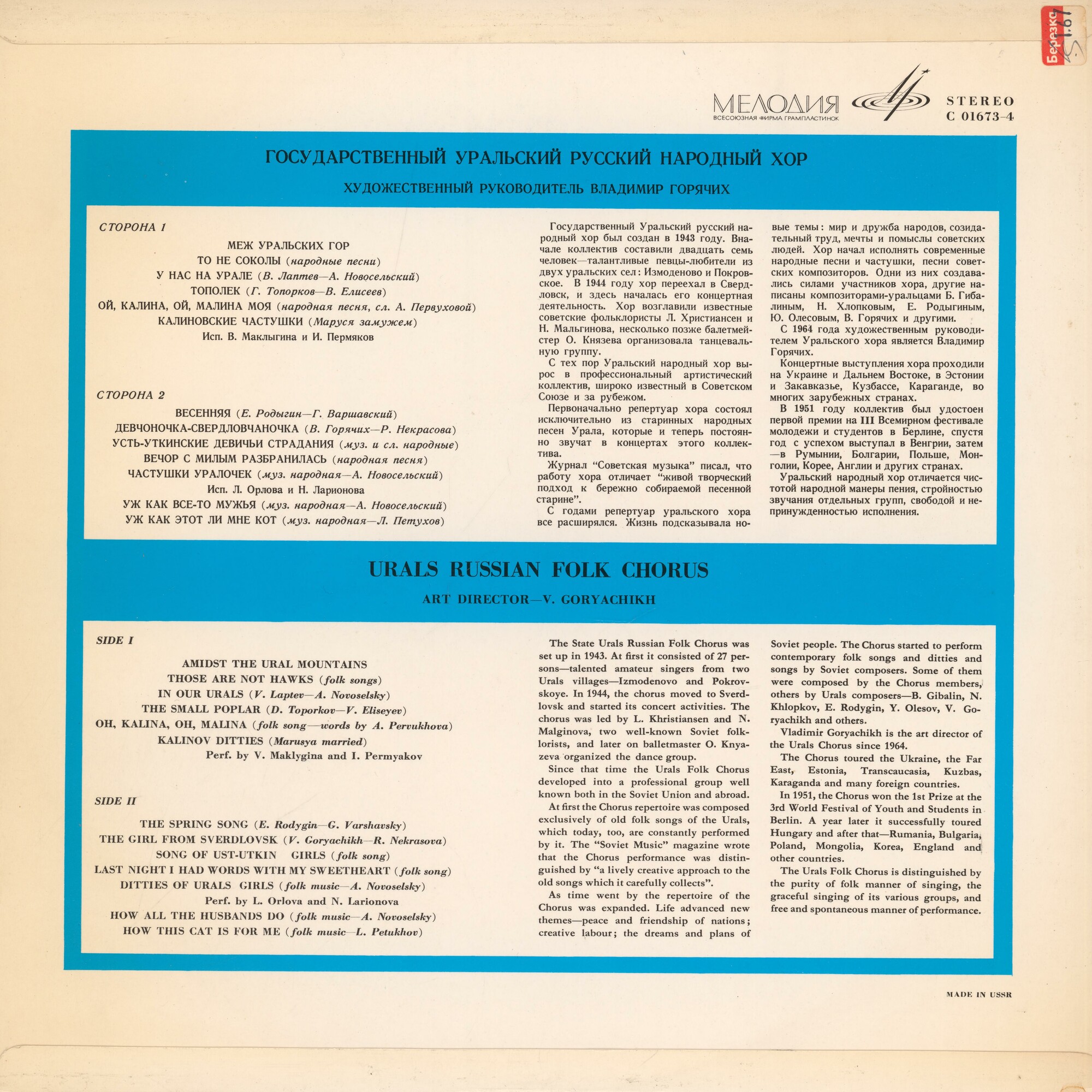 Березка
1.67

МЕЛОДИЯ
ВСЕСОЮЗНАЯ ФИРМА ГРАМПЛАСТИНОК

STEREO
С 01673-4

ГОСУДАРСТВЕННЫЙ УРАЛЬСКИЙ РУССКИЙ НАРОДНЫЙ ХОР

ХУДОЖЕСТВЕННЫЙ РУКОВОДИТЕЛЬ ВЛАДИМИР ГОРЯЧИХ

СТОРОНА 1

МЕЖ УРАЛЬСКИХ ГОР
ТО НЕ СОКОЛЫ (народные песни)
У НАС НА УРАЛЕ (В. Лаптев—А. Новосельский)
ТОПОЛЕК (Г. Топорков—В. Елисеев)
ОЙ, КАЛИНА, ОЙ, МАЛИНА МОЯ (народная песня, сл. А. Первуховой)
КАЛИНОВСКИЕ ЧАСТУШКИ (Маруся замужем)
Исп. В. Маклыгина и И. Пермяков

СТОРОНА 2

ВЕСЕННЯЯ (Е. Родыгин—Г. Варшавский)
ДЕВЧОНОЧКА-СВЕРДЛОВЧАНОЧКА (В. Горячих—Р. Некрасова)
УСТЬ-УТКИНСКИЕ ДЕВИЧЬИ СТРАДАНИЯ (муз. и сл. народные)
ВЕЧОР С МИЛЫМ РАЗБРАНИЛАСЬ (народная песня)
ЧАСТУШКИ УРАЛОЧЕК (муз. народная—А. Новосельский)
Исп. Л. Орлова и Н. Ларионова
УЖ КАК ВСЕ-ТО МУЖЬЯ (муз. народная—А. Новосельский)
УЖ КАК ЭТОТ ЛИ МНЕ КОТ (муз. народная—Л. Петухов)

Государственный Уральский русский народный хор был создан в 1943 году. Вначале коллектив составили двадцать семь человек—талантливые певцы-любители из двух уральских сел: Измоденово и Покровское. В 1944 году хор переехал в Свердловск, и здесь началась его концертная деятельность. Хор возглавили известные советские фольклористы Л. Христиансен и Н. Мальгинова, несколько позже балетмейстер О. Князева организовала танцевальную группу.

С тех пор Уральский народный хор вырос в профессиональный артистический коллектив, широко известный в Советском Союзе и за рубежом.

Первоначально репертуар хора состоял исключительно из старинных народных песен Урала, которые и теперь постоянно звучат в концертах этого коллектива.

Журнал “Советская музыка” писал, что работу хора отличает “живой творческий подход к бережно собираемой песенной старине”.

С годами репертуар уральского хора все расширялся. Жизнь подсказывала новые темы: мир и дружба народов, созидательный труд, мечты и помыслы советских людей. Хор начал исполнять современные народные песни и частушки, песни советских композиторов. Одни из них создавались силами участников хора, другие написаны композиторами-уральцами Б. Гибалиным, Н. Хлопковым, Е. Родыгиным, Ю. Олесовым, В. Горячих и другими.

С 1964 года художественным руководителем Уральского хора является Владимир Горячих.

Концертные выступления хора проходили на Украине и Дальнем Востоке, в Эстонии и Закавказье, Кузбассе, Караганде, во многих зарубежных странах.

В 1951 году коллектив был удостоен первой премии на III Всемирном фестивале молодежи и студентов в Берлине, спустя год с успехом выступал в Венгрии, затем—в Румынии, Болгарии, Польше, Монголии, Корее, Англии и других странах.

Уральский народный хор отличается чистотой народной манеры пения, стройностью звучания отдельных групп, свободой и непринужденностью исполнения.

URALS RUSSIAN FOLK CHORUS

ART DIRECTOR—V. GORYACHIKH

SIDE I

AMIDST THE URAL MOUNTAINS
THOSE ARE NOT HAWKS (folk songs)
IN OUR URALS (V. Laptev—A. Novoselsky)
THE SMALL POPLAR (D. Toporkov—V. Eliseyev)
OH, KALINA, OH, MALINA (folk song—words by A. Pervukhova)
KALINOV DITTIES (Marusya married)
Perf. by V. Maklygina and I. Permyakov

SIDE II

THE SPRING SONG (E. Rodygin—G. Varshavsky)
THE GIRL FROM SVERDLOVSK (V. Goryachikh—R. Nekrasova)
SONG OF UST-UTKIN GIRLS (folk song)
LAST NIGHT I HAD WORDS WITH MY SWEETHEART (folk song)
DITTIES OF URALS GIRLS (folk music—A. Novoselsky)
Perf. by L. Orlova and N. Larionova
HOW ALL THE HUSBANDS DO (folk music—A. Novoselsky)
HOW THIS CAT IS FOR ME (folk music—L. Petukhov)

The State Urals Russian Folk Chorus was set up in 1943. At first it consisted of 27 persons—talented amateur singers from two Urals villages—Izmodenovo and Pokrovskoye. In 1944, the chorus moved to Sverdlovsk and started its concert activities. The chorus was led by L. Khristiansen and N. Malginova, two well-known Soviet folklorists, and later on balletmaster O. Knyazeva organized the dance group.

Since that time the Urals Folk Chorus developed into a professional group well known both in the Soviet Union and abroad.

At first the Chorus repertoire was composed exclusively of old folk songs of the Urals, which today, too, are constantly performed by it. The “Soviet Music” magazine wrote that the Chorus performance was distinguished by “a lively creative approach to the old songs which it carefully collects”.

As time went by the repertoire of the Chorus was expanded. Life advanced new themes—peace and friendship of nations; creative labour; the dreams and plans of Soviet people. The Chorus started to perform contemporary folk songs and ditties and songs by Soviet composers. Some of them were composed by the Chorus members, others by Urals composers—B. Gibalin, N. Khlopkov, E. Rodygin, Y. Olesov, V. Goryachikh and others.

Vladimir Goryachikh is the art director of the Urals Chorus since 1964.

The Chorus toured the Ukraine, the Far East, Estonia, Transcaucasia, Kuzbas, Karaganda and many foreign countries.

In 1951, the Chorus won the 1st Prize at the 3rd World Festival of Youth and Students in Berlin. A year later it successfully toured Hungary and after that—Rumania, Bulgaria, Poland, Mongolia, Korea, England and other countries.

The Urals Folk Chorus is distinguished by the purity of folk manner of singing, the graceful singing of its various groups, and free and spontaneous manner of performance.

MADE IN USSR